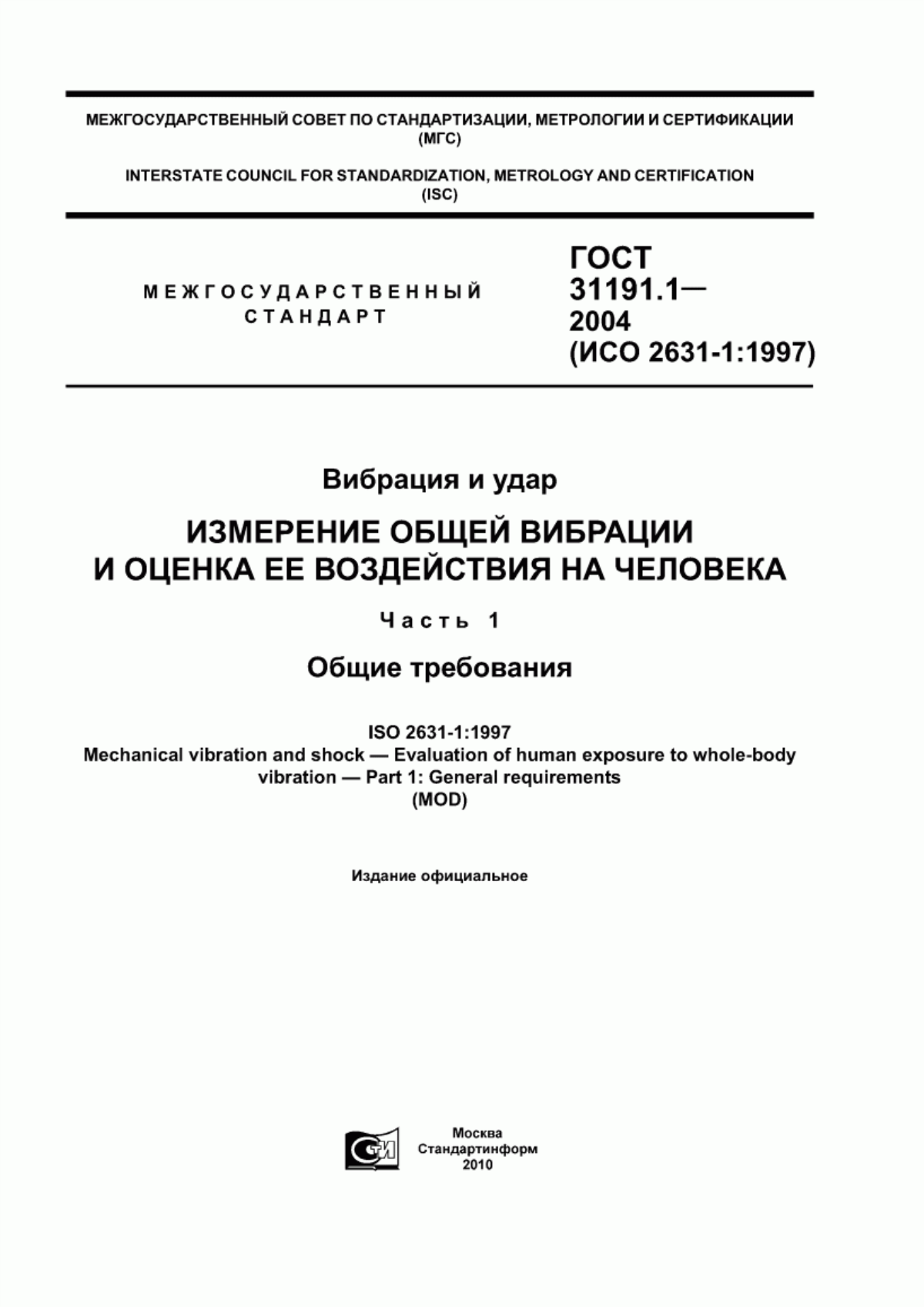 МЕЖГОСУДАРСТВЕННЫЙ СОВЕТ ПО СТАНДАРТИЗАЦИИ, МЕТРОЛОГИИ И СЕРТИФИКАЦИИ (МГС)

INTERSTATE COUNCIL FOR STANDARDIZATION, METROLOGY AND CERTIFICATION (ISC)

МЕЖГОСУДАРСТВЕННЫЙ СТАНДАРТ

ГОСТ 31191.1— 2004 (ИСО 2631-1:1997)

Вибрация и удар

ИЗМЕРЕНИЕ ОБЩЕЙ ВИБРАЦИИ И ОЦЕНКА ЕЕ ВОЗДЕЙСТВИЯ НА ЧЕЛОВЕКА

Часть 1

Общие требования

ISO 2631-1:1997
Mechanical vibration and shock — Evaluation of human exposure to whole-body vibration — Part 1: General requirements
(MOD)

Издание официальное

СТИ

Москва
Стандартинформ
2010